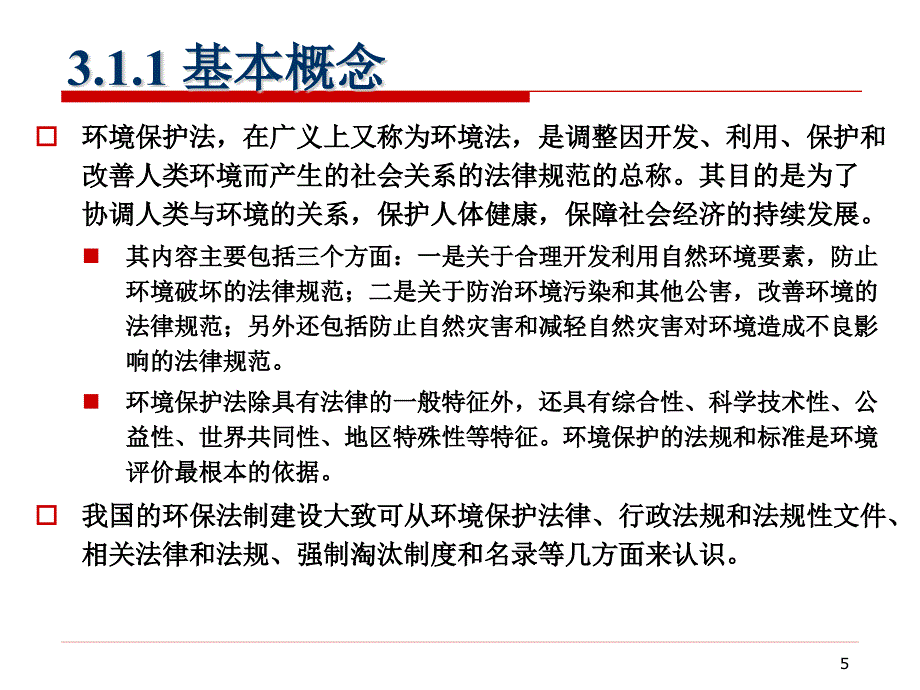 3.1.1 基本概念

环境保护法，在广义上又称为环境法，是调整因开发、利用、保护和改善人类环境而产生的社会关系的法律规范的总称。其目的是为了协调人类与环境的关系，保护人体健康，保障社会经济的持续发展。

其内容主要包括三个方面：一是关于合理开发利用自然环境要素，防止环境破坏的法律规范；二是关于防治环境污染和其他公害，改善环境的法律规范；另外还包括防止自然灾害和减轻自然灾害对环境造成不良影响的法律规范。

环境保护法除具有法律的一般特征外，还具有综合性、科学技术性、公益性、世界共同性、地区特殊性等特征。环境保护的法规和标准是环境评价最根本的依据。

我国的环保法制建设大致可从环境保护法律、行政法规和法规性文件、相关法律和法规、强制淘汰制度和名录等几方面来认识。

5